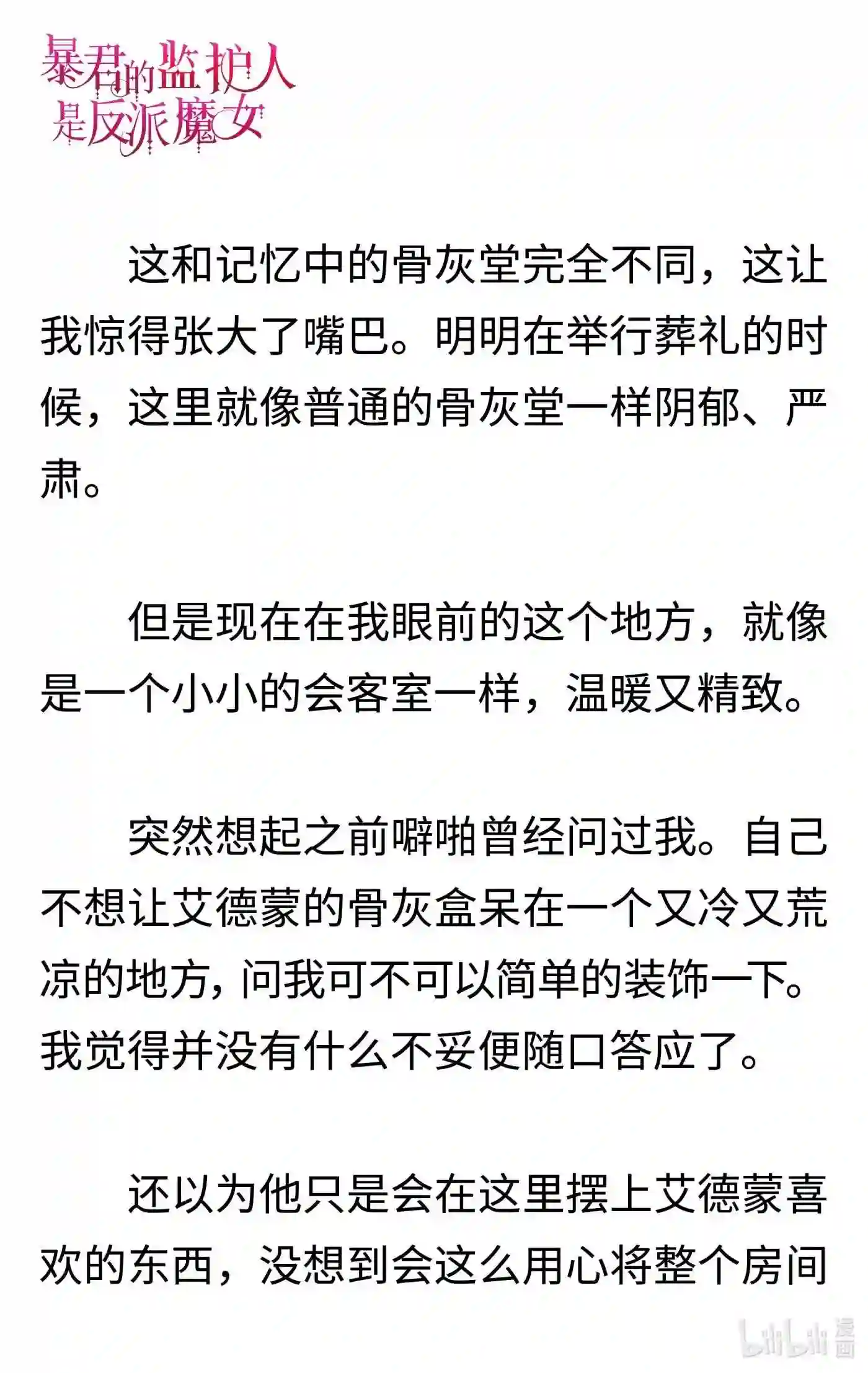 暴君的监护人是反派魔女

这和记忆中的骨灰堂完全不同，这让我惊得张大了嘴巴。明明在举行葬礼的时候，这里就像普通的骨灰堂一样阴郁、严肃。

但是现在在我眼前的这个地方，就像是一个小小的会客室一样，温暖又精致。

突然想起之前噼啪曾经问过我。自己不想让艾德蒙的骨灰盒呆在一个又冷又荒凉的地方，问我可不可以简单的装饰一下。我觉得并没有什么不妥便随口答应了。

还以为他只是会在这里摆上艾德蒙喜欢的东西，没想到会这么用心将整个房间

bilibili 漫画